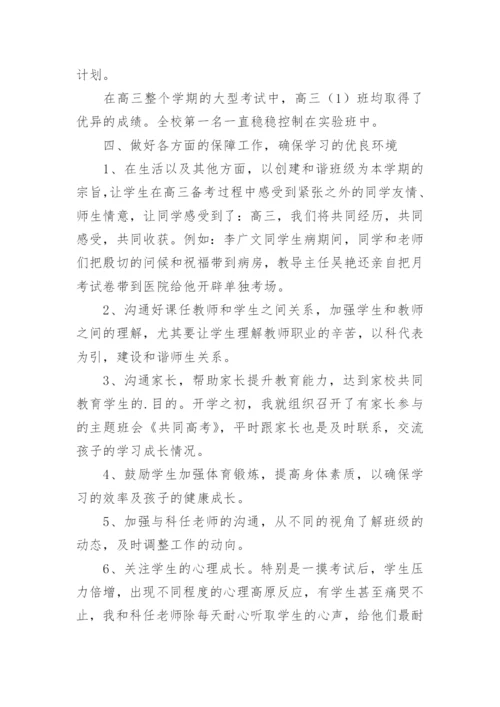 计划。

在高三整个学期的大型考试中，高三（1）班均取得了优异的成绩。全校第一名一直稳稳控制在实验班中。

四、做好各方面的保障工作，确保学习的优良环境

1、在生活以及其他方面，以创建和谐班级为本学期的宗旨，让学生在高三备考过程中感受到紧张之外的同学友情、师生情意，让同学感受到了：高三，我们将共同经历，共同感受，共同收获。例如：李广文同学生病期间，同学和老师们把殷切的问候和祝福带到病房，教导主任吴艳还亲自把月考试卷带到医院给他开辟单独考场。

2、沟通好课任教师和学生之间关系，加强学生和教师之间的理解，尤其要让学生理解教师职业的辛苦，以科代表为引，建设和谐师生关系。

3、沟通家长，帮助家长提升教育能力，达到家校共同教育学生的.目的。开学之初，我就组织召开了有家长参与的主题班会《共同高考》，平时跟家长也是及时联系，交流孩子的学习成长情况。

4、鼓励学生加强体育锻炼，提高身体素质，以确保学习的效率及孩子的健康成长。

5、加强与科任老师的沟通，从不同的视角了解班级的动态，及时调整工作的动向。

6、关注学生的心理成长。特别是一摸考试后，学生压力倍增，出现不同程度的心理高原反应，有学生甚至痛哭不止，我和科任老师除每天耐心听取学生的心声，给他们最耐